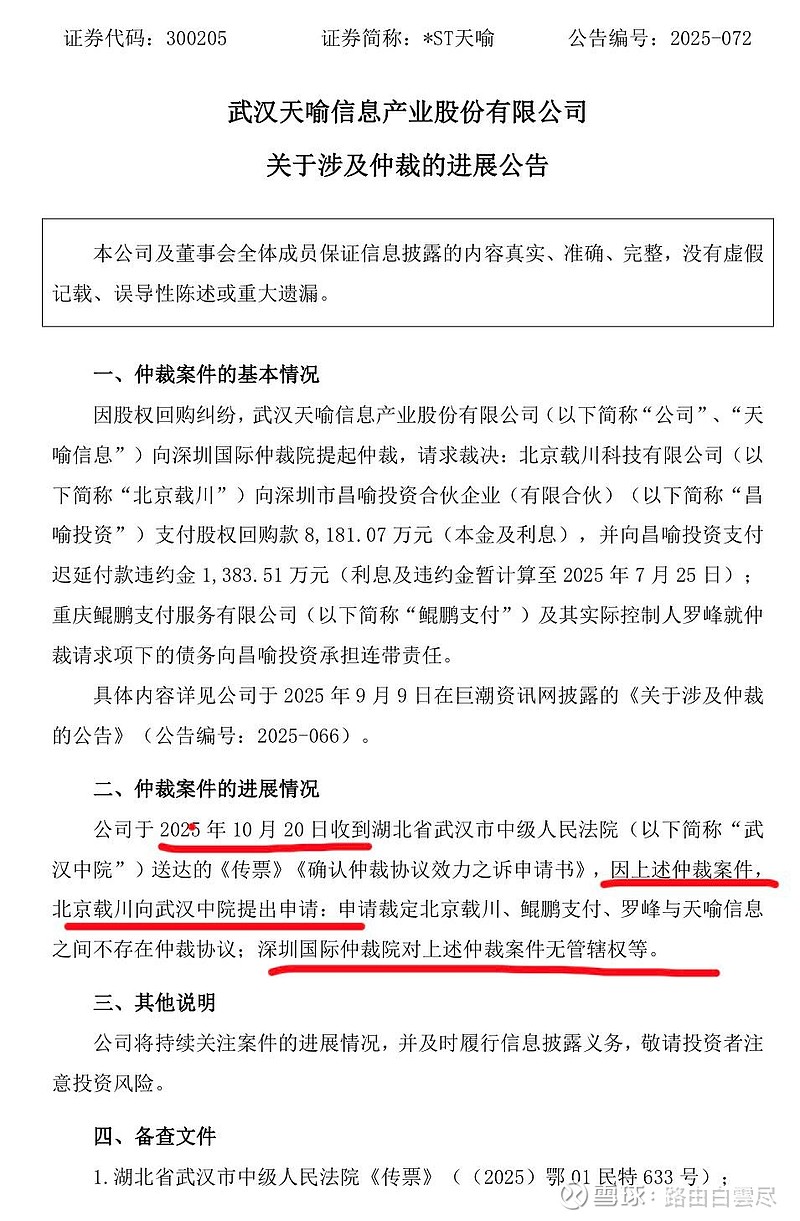 证券代码：300205　　证券简称：*ST天喻　　公告编号：2025-072

武汉天喻信息产业股份有限公司

关于涉及仲裁的进展公告

本公司及董事会全体成员保证信息披露的内容真实、准确、完整，没有虚假记载、误导性陈述或重大遗漏。

一、仲裁案件的基本情况

因股权回购纠纷，武汉天喻信息产业股份有限公司（以下简称“公司”、“天喻信息”）向深圳国际仲裁院提起仲裁，请求裁决：北京载川科技有限公司（以下简称“北京载川”）向深圳市昌喻投资合伙企业（有限合伙）（以下简称“昌喻投资”）支付股权回购款 8,181.07 万元（本金及利息），并向昌喻投资支付迟延付款违约金 1,383.51 万元（利息及违约金暂计算至 2025 年 7 月 25 日）；重庆鲲鹏支付服务有限公司（以下简称“鲲鹏支付”）及其实际控制人罗峰就仲裁请求项下的债务向昌喻投资承担连带责任。

具体内容详见公司于 2025 年 9 月 9 日在巨潮资讯网披露的《关于涉及仲裁的公告》（公告编号：2025-066）。

二、仲裁案件的进展情况

公司于 2025 年 10 月 20 日收到湖北省武汉市中级人民法院（以下简称“武汉中院”）送达的《传票》《确认仲裁协议效力之诉申请书》，因上述仲裁案件，北京载川向武汉中院提出申请：申请裁定北京载川、鲲鹏支付、罗峰与天喻信息之间不存在仲裁协议；深圳国际仲裁院对上述仲裁案件无管辖权等。

三、其他说明

公司将持续关注案件的进展情况，并及时履行信息披露义务，敬请投资者注意投资风险。

四、备查文件

1.湖北省武汉市中级人民法院《传票》（（2025）鄂 01 民特 633 号）；

雪球：路由白雲尽